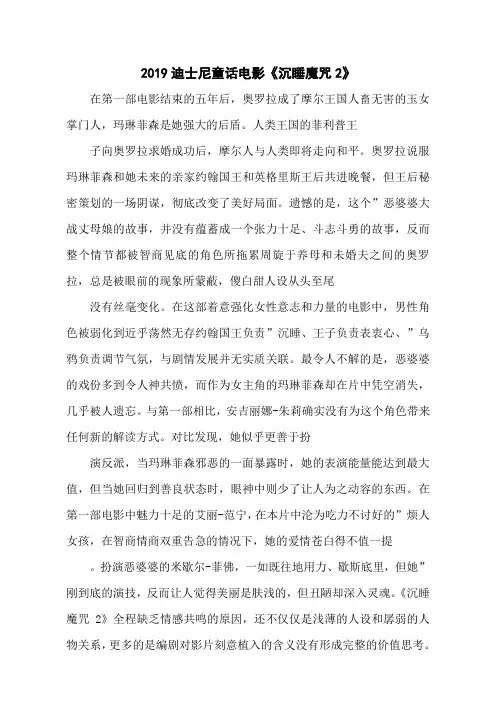 2019 迪士尼童话电影《沉睡魔咒 2》

在第一部电影结束的五年后，奥罗拉成了摩尔王国人畜无害的玉女掌门人，玛琳菲森是她强大的后盾。人类王国的菲利普王

子向奥罗拉求婚成功后，摩尔人与人类即将走向和平。奥罗拉说服玛琳菲森和她未来的亲家约翰国王和英格里斯王后共进晚餐，但王后秘密策划的一场阴谋，彻底改变了美好局面。遗憾的是，这个”恶婆婆大战丈母娘的故事，并没有蕴蓄成一个张力十足、斗志斗勇的故事，反而整个情节都被智商见底的角色所拖累周旋于养母和未婚夫之间的奥罗拉，总是被眼前的现象所蒙蔽，傻白甜人设从头至尾

没有丝毫变化。在这部着意强化女性意志和力量的电影中，男性角色被弱化到近乎荡然无存约翰国王负责”沉睡、王子负责表衷心、”乌鸦负责调节气氛，与剧情发展并无实质关联。最令人不解的是，恶婆婆的戏份多到令人神共愤，而作为女主角的玛琳菲森却在片中凭空消失，几乎被人遗忘。与第一部相比，安吉丽娜-朱莉确实没有为这个角色带来任何新的解读方式。对比发现，她似乎更善于扮

演反派，当玛琳菲森邪恶的一面暴露时，她的表演能量能达到最大值，但当她回归到善良状态时，眼神中则少了让人为之动容的东西。在第一部电影中魅力十足的艾丽-范宁，在本片中沦为吃力不讨好的”烦人女孩，在智商情商双重告急的情况下，她的爱情苍白得不值一提

。扮演恶婆婆的米歇尔-菲佛，一如既往地用力、歇斯底里，但她”刚到底的演技，反而让人觉得美丽是肤浅的，但丑陋却深入灵魂。《沉睡魔咒 2》全程缺乏情感共鸣的原因，还不仅仅是浅薄的人设和孱弱的人物关系，更多的是编剧对影片刻意植入的含义没有形成完整的价值思考。